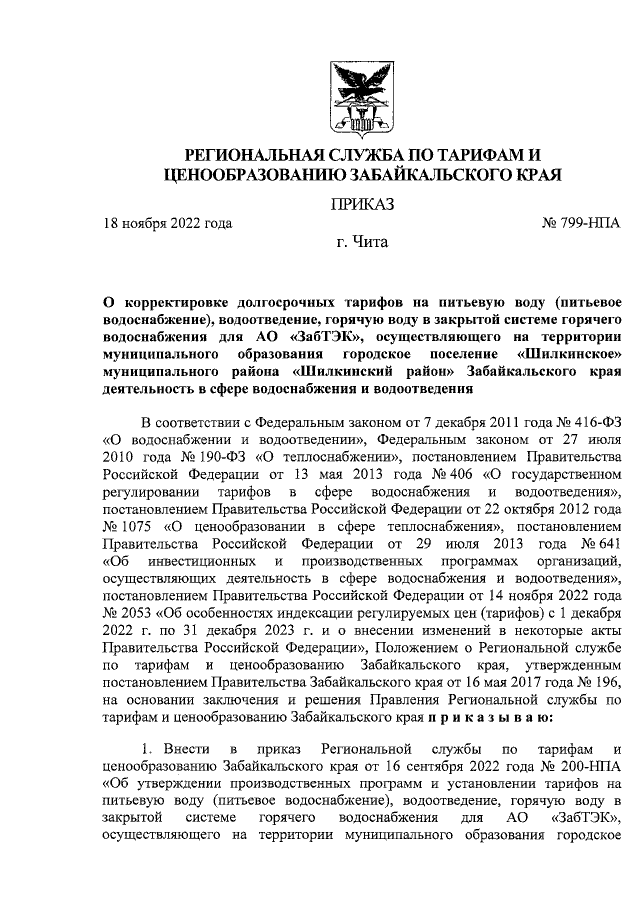 РЕГИОНАЛЬНАЯ СЛУЖБА ПО ТАРИФАМ И ЦЕНООБРАЗОВАНИЮ ЗАБАЙКАЛЬСКОГО КРАЯ

ПРИКАЗ

18 ноября 2022 года № 799-НПА

г. Чита

О корректировке долгосрочных тарифов на питьевую воду (питьевое водоснабжение), водоотведение, горячую воду в закрытой системе горячего водоснабжения для АО «ЗабТЭК», осуществляющего на территории муниципального образования городское поселение «Шилкинское» муниципального района «Шилкинский район» Забайкальского края деятельность в сфере водоснабжения и водоотведения

В соответствии с Федеральным законом от 7 декабря 2011 года № 416-ФЗ «О водоснабжении и водоотведении», Федеральным законом от 27 июля 2010 года № 190-ФЗ «О теплоснабжении», постановлением Правительства Российской Федерации от 13 мая 2013 года № 406 «О государственном регулировании тарифов в сфере водоснабжения и водоотведения», постановлением Правительства Российской Федерации от 22 октября 2012 года № 1075 «О ценообразовании в сфере теплоснабжения», постановлением Правительства Российской Федерации от 29 июля 2013 года № 641 «Об инвестиционных и производственных программах организаций, осуществляющих деятельность в сфере водоснабжения и водоотведения», постановлением Правительства Российской Федерации от 14 ноября 2022 года № 2053 «Об особенностях индексации регулируемых цен (тарифов) с 1 декабря 2022 г. по 31 декабря 2023 г. и о внесении изменений в некоторые акты Правительства Российской Федерации», Положением о Региональной службе по тарифам и ценообразованию Забайкальского края, утвержденным постановлением Правительства Забайкальского края от 16 мая 2017 года № 196, на основании заключения и решения Правления Региональной службы по тарифам и ценообразованию Забайкальского края п р и к а з ы в а ю:

1. Внести в приказ Региональной службы по тарифам и ценообразованию Забайкальского края от 16 сентября 2022 года № 200-НПА «Об утверждении производственных программ и установлении тарифов на питьевую воду (питьевое водоснабжение), водоотведение, горячую воду в закрытой системе горячего водоснабжения для АО «ЗабТЭК», осуществляющего на территории муниципального образования городское